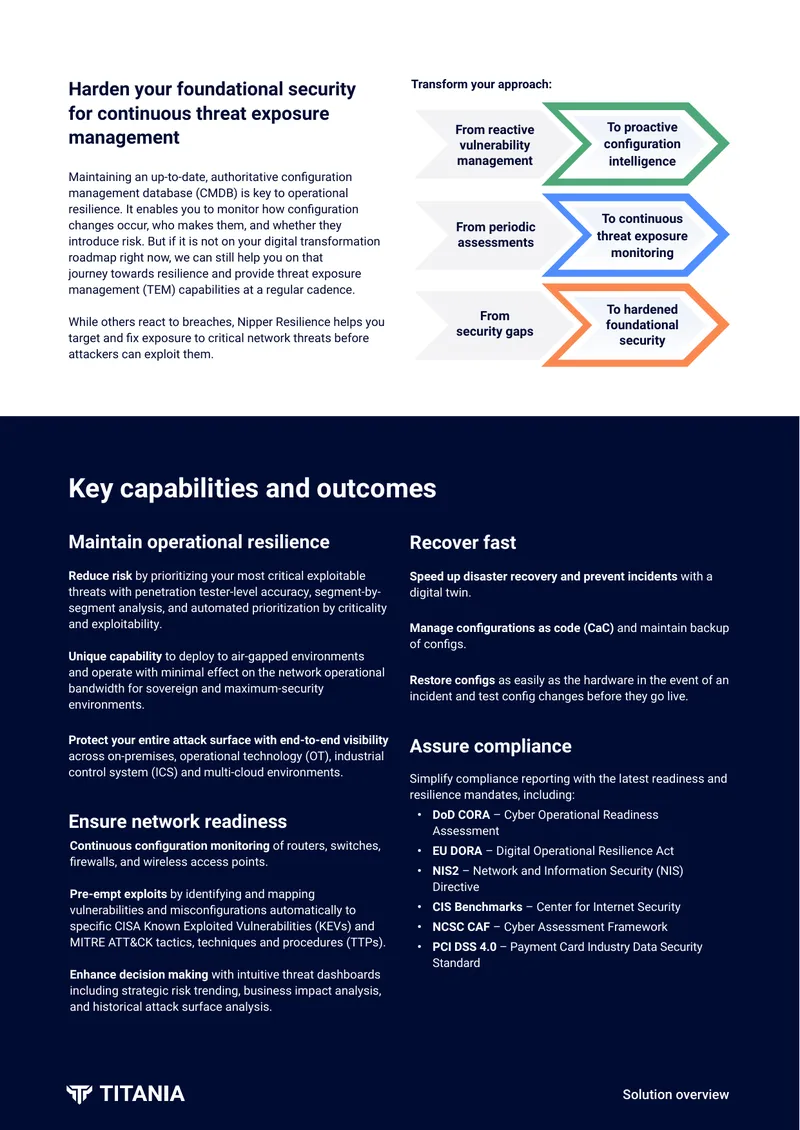 Harden your foundational security for continuous threat exposure management

Maintaining an up-to-date, authoritative configuration management database (CMDB) is key to operational resilience. It enables you to monitor how configuration changes occur, who makes them, and whether they introduce risk. But if it is not on your digital transformation roadmap right now, we can still help you on that journey towards resilience and provide threat exposure management (TEM) capabilities at a regular cadence.

While others react to breaches, Nipper Resilience helps you target and fix exposure to critical network threats before attackers can exploit them.

Transform your approach:

From reactive vulnerability management

To proactive configuration intelligence

From periodic assessments

To continuous threat exposure monitoring

From security gaps

To hardened foundational security

Key capabilities and outcomes

Maintain operational resilience

Reduce risk by prioritizing your most critical exploitable threats with penetration tester-level accuracy, segment-by-segment analysis, and automated prioritization by criticality and exploitability.

Unique capability to deploy to air-gapped environments and operate with minimal effect on the network operational bandwidth for sovereign and maximum-security environments.

Protect your entire attack surface with end-to-end visibility across on-premises, operational technology (OT), industrial control system (ICS) and multi-cloud environments.

Ensure network readiness

Continuous configuration monitoring of routers, switches, firewalls, and wireless access points.

Pre-empt exploits by identifying and mapping vulnerabilities and misconfigurations automatically to specific CISA Known Exploited Vulnerabilities (KEVs) and MITRE ATT&CK tactics, techniques and procedures (TTPs).

Enhance decision making with intuitive threat dashboards including strategic risk trending, business impact analysis, and historical attack surface analysis.

Recover fast

Speed up disaster recovery and prevent incidents with a digital twin.

Manage configurations as code (CaC) and maintain backup of configs.

Restore configs as easily as the hardware in the event of an incident and test config changes before they go live.

Assure compliance

Simplify compliance reporting with the latest readiness and resilience mandates, including:

• DoD CORA – Cyber Operational Readiness Assessment
• EU DORA – Digital Operational Resilience Act
• NIS2 – Network and Information Security (NIS) Directive
• CIS Benchmarks – Center for Internet Security
• NCSC CAF – Cyber Assessment Framework
• PCI DSS 4.0 – Payment Card Industry Data Security Standard

TITANIA

Solution overview